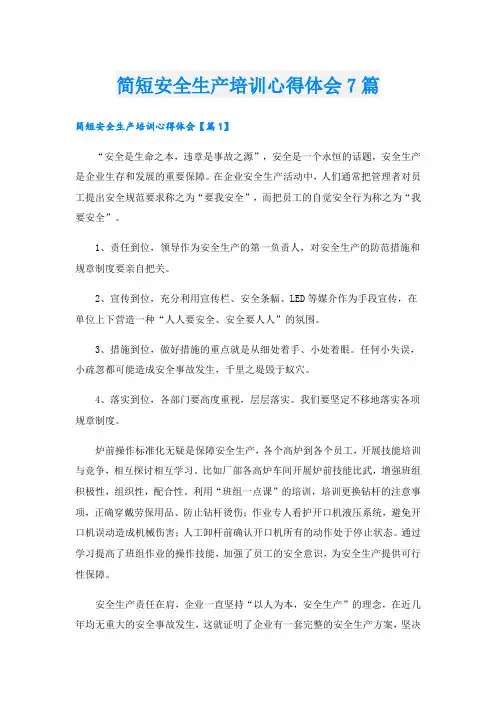 简短安全生产培训心得体会7篇

简短安全生产培训心得体会【篇1】

“安全是生命之本，违章是事故之源”，安全是一个永恒的话题，安全生产是企业生存和发展的重要保障。在企业安全生产活动中，人们通常把管理者对员工提出安全规范要求称之为“要我安全”，而把员工的自觉安全行为称之为“我要安全”。

1、责任到位，领导作为安全生产的第一负责人，对安全生产的防范措施和规章制度要亲自把关。

2、宣传到位，充分利用宣传栏、安全条幅、LED等媒介作为手段宣传，在单位上下营造一种“人人要安全、安全要人人”的氛围。

3、措施到位，做好措施的重点就是从细处着手、小处着眼。任何小失误，小疏忽都可能造成安全事故发生，千里之堤毁于蚁穴。

4、落实到位，各部门要高度重视，层层落实。我们要坚定不移地落实各项规章制度。

炉前操作标准化无疑是保障安全生产，各个高炉到各个员工，开展技能培训与竞争，相互探讨相互学习。比如厂部各高炉车间开展炉前技能比武，增强班组积极性，组织性，配合性。利用“班组一点课”的培训，培训更换钻杆的注意事项，正确穿戴劳保用品、防止钻杆烫伤；作业专人看护开口机液压系统，避免开口机误动造成机械伤害；人工卸杆前确认开口机所有的动作处于停止状态。通过学习提高了班组作业的操作技能，加强了员工的安全意识，为安全生产提供可行性保障。

安全生产责任在肩，企业一直坚持“以人为本，安全生产”的理念，在近几年均无重大的安全事故发生，这就证明了企业有一套完整的安全生产方案，坚决